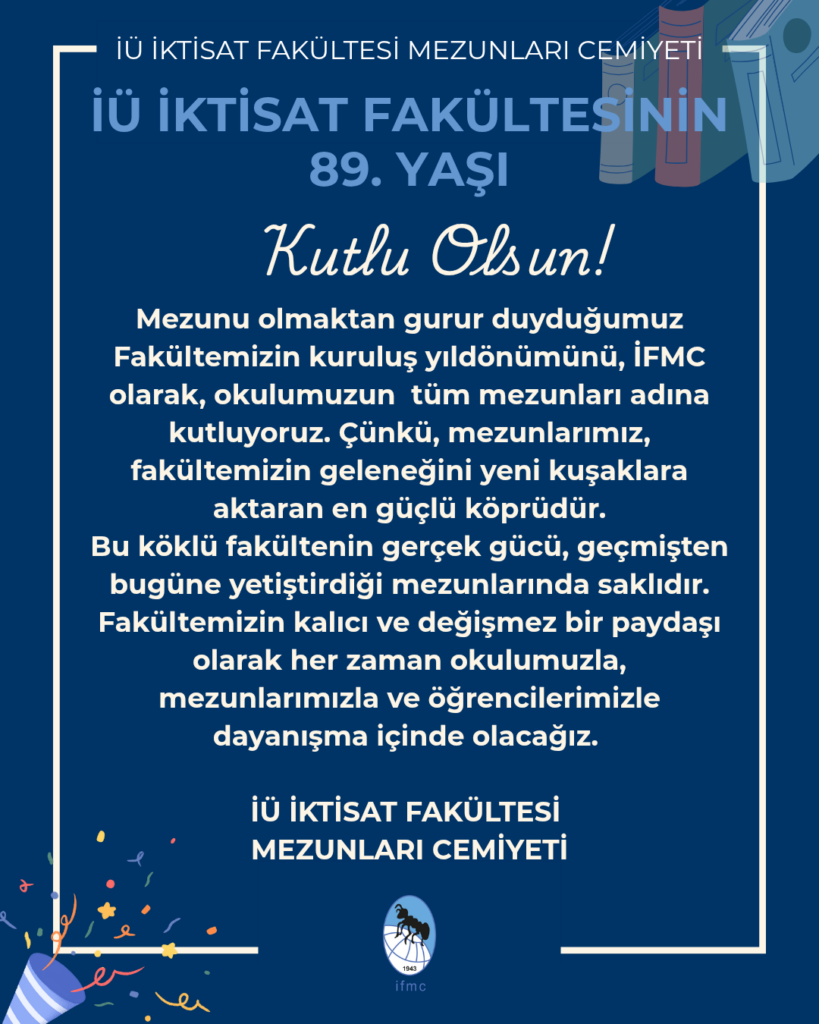 İÜ İKTİSAT FAKÜLTESİ MEZUNLARI CEMİYETİ

İÜ İKTİSAT FAKÜLTESİNİN 89. YAŞI

Kutlu Olsun!

Mezunu olmaktan gurur duyduğumuz Fakültemizin kuruluş yıldönümünü, İFMC olarak, okulumuzun tüm mezunları adına kutluyoruz. Çünkü, mezunlarımız, fakültemizin geleneğini yeni kuşaklara aktaran en güçlü köprüdür.
Bu köklü fakültenin gerçek gücü, geçmişten bugüne yetiştirdiği mezunlarında saklıdır. Fakültemizin kalıcı ve değişmez bir paydaşı olarak her zaman okulumuzla, mezunlarımızla ve öğrencilerimizle dayanışma içinde olacağız.

İÜ İKTİSAT FAKÜLTESİ MEZUNLARI CEMİYETİ

1943

ifmc